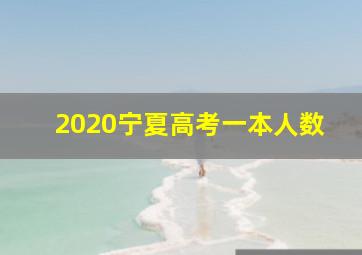 2020宁夏高考一本人数